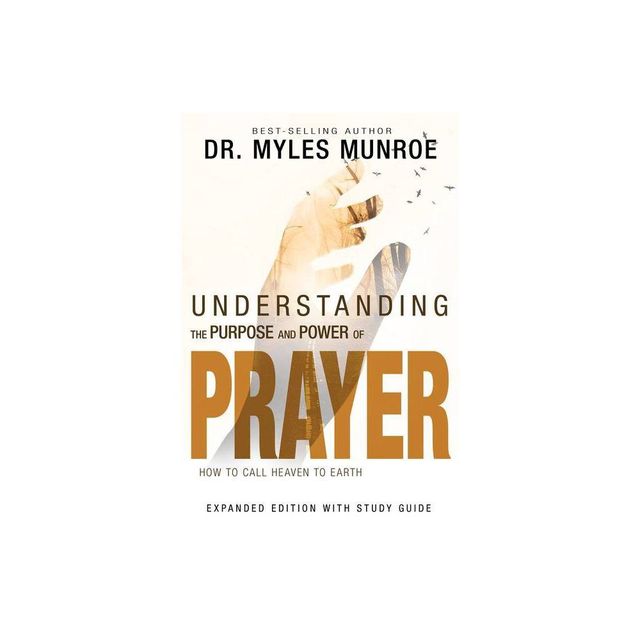 BEST-SELLING AUTHOR
DR. MYLES MUNROE

UNDERSTANDING
THE PURPOSE AND POWER OF
PRAYER

HOW TO CALL HEAVEN TO EARTH

EXPANDED EDITION WITH STUDY GUIDE